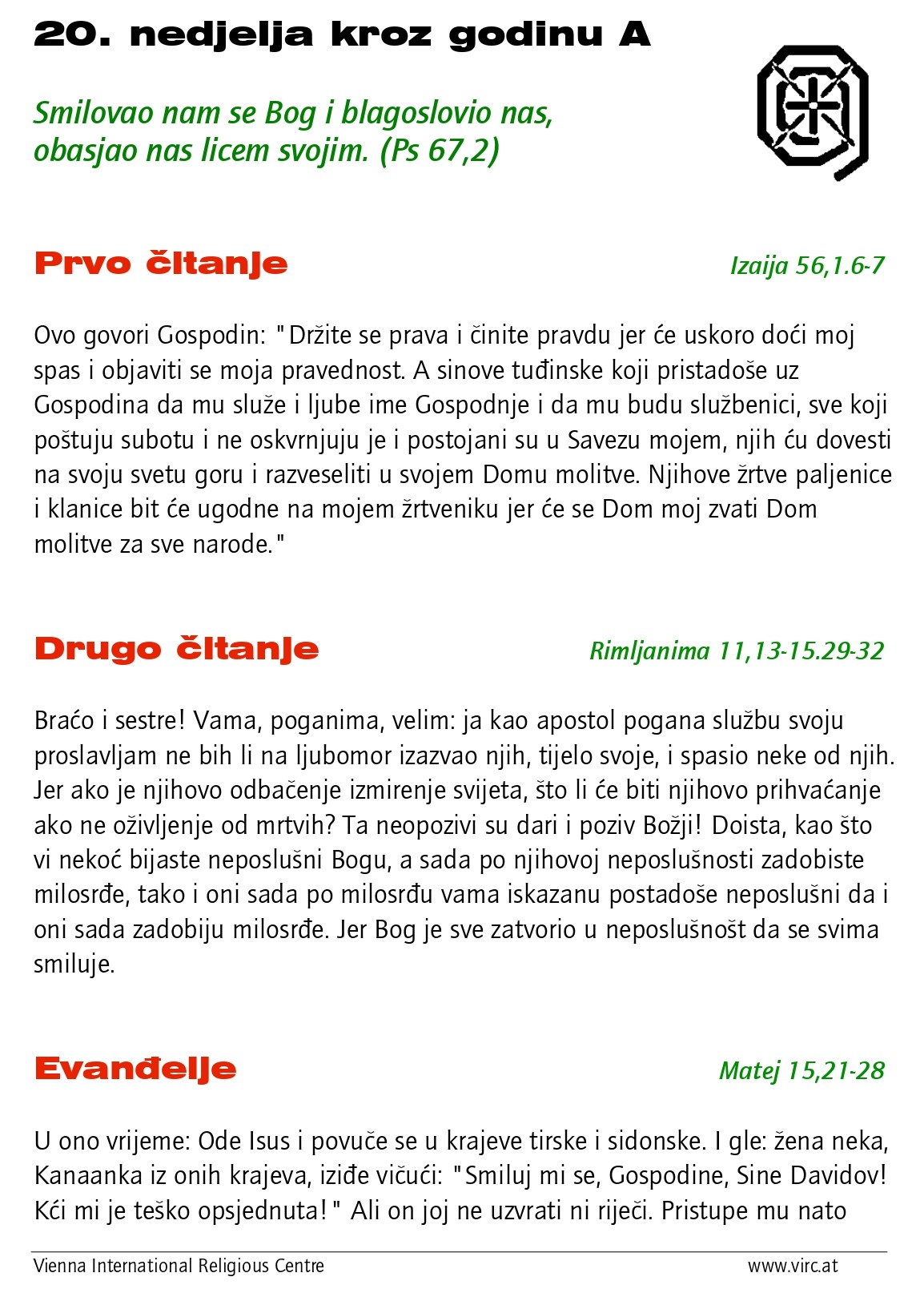 20. nedjelja kroz godinu A

Smilovao nam se Bog i blagoslovio nas, obasjao nas licem svojim. (Ps 67,2)

Prvo čitanje

Izaija 56,1.6-7

Ovo govori Gospodin: "Držite se prava i činite pravdu jer će uskoro doći moj spas i objaviti se moja pravednost. A sinove tuđinske koji pristadoše uz Gospodina da mu služe i ljube ime Gospodnje i da mu budu službenici, sve koji poštuju subotu i ne oskvrnjuju je i postojani su u Savezu mojem, njih ću dovesti na svoju svetu goru i razveseliti u svojem Domu molitve. Njihove žrtve paljenice i klanice bit će ugodne na mojem žrtveniku jer će se Dom moj zvati Dom molitve za sve narode."

Drugo čitanje

Rimljanima 11,13-15.29-32

Braćo i sestre! Vama, poganima, velim: ja kao apostol pogana službu svoju proslavljam ne bih li na ljubomor izazvao njih, tijelo svoje, i spasio neke od njih. Jer ako je njihovo odbačenje izmirenje svijeta, što li će biti njihovo prihvaćanje ako ne oživljenje od mrtvih? Ta neopozivi su dari i poziv Božji! Doista, kao što vi nekoć bijaste neposlušni Bogu, a sada po njihovoj neposlušnosti zadobiste milosrđe, tako i oni sada po milosrđu vama iskazanu postadoše neposlušni da i oni sada zadobiju milosrđe. Jer Bog je sve zatvorio u neposlušnošt da se svima smiluje.

Evanđelje

Matej 15,21-28

U ono vrijeme: Ode Isus i povuče se u krajeve tirske i sidonske. I gle: žena neka, Kanaanka iz onih krajeva, iziđe vičući: "Smiluj mi se, Gospodine, Sine Davidov! Kći mi je teško opsjednuta!" Ali on joj ne uzvrati ni riječi. Pristupe mu nato

Vienna International Religious Centre
www.virc.at